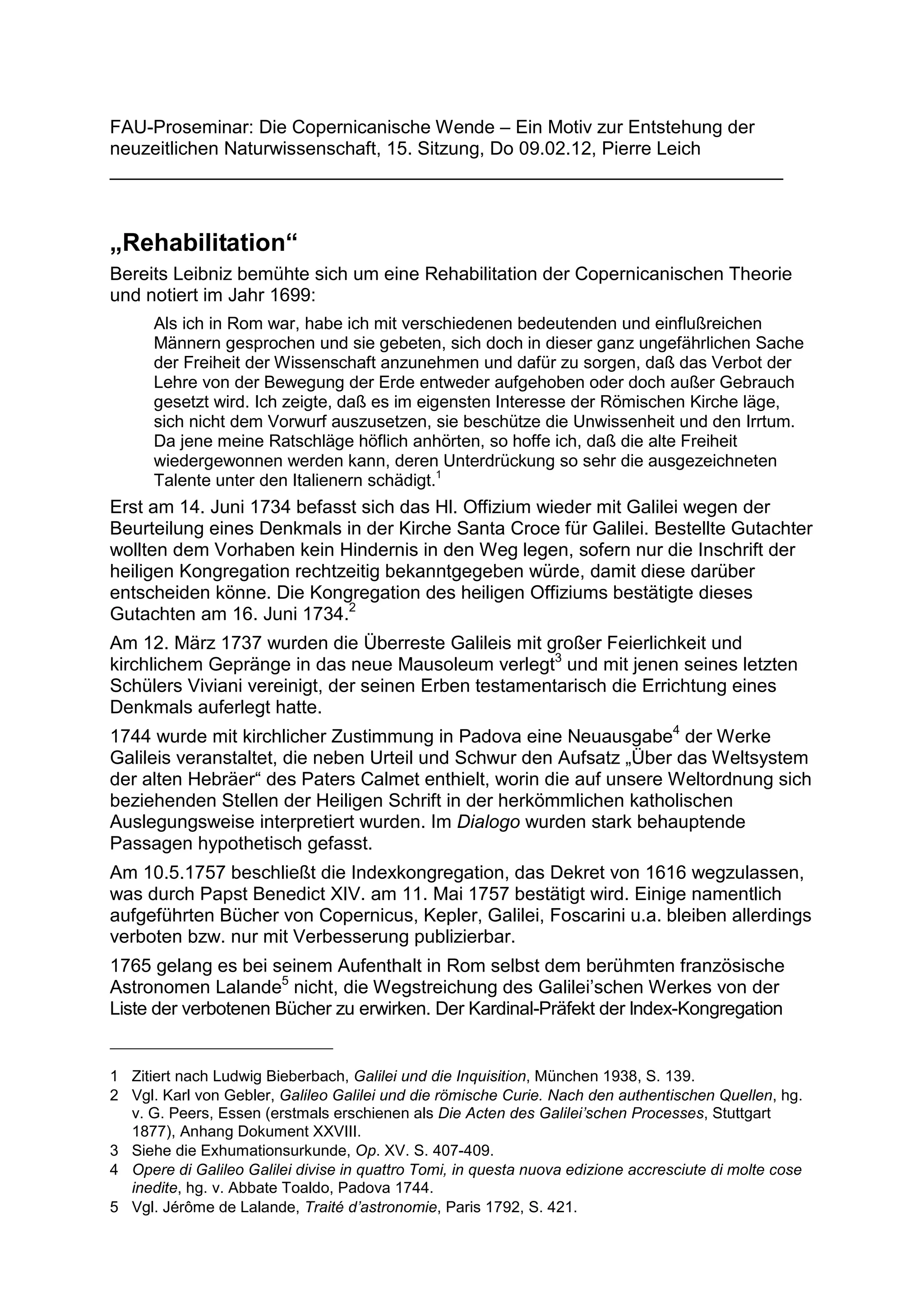 FAU-Proseminar: Die Copernicanische Wende – Ein Motiv zur Entstehung der neuzeitlichen Naturwissenschaft, 15. Sitzung, Do 09.02.12, Pierre Leich

„Rehabilitation“

Bereits Leibniz bemühte sich um eine Rehabilitation der Copernicanischen Theorie und notiert im Jahr 1699:

Als ich in Rom war, habe ich mit verschiedenen bedeutenden und einflußreichen Männern gesprochen und sie gebeten, sich doch in dieser ganz ungefährlichen Sache der Freiheit der Wissenschaft anzunehmen und dafür zu sorgen, daß das Verbot der Lehre von der Bewegung der Erde entweder aufgehoben oder doch außer Gebrauch gesetzt wird. Ich zeigte, daß es im eigensten Interesse der Römischen Kirche läge, sich nicht dem Vorwurf auszusetzen, sie beschütze die Unwissenheit und den Irrtum. Da jene meine Ratschläge höflich anhörten, so hoffe ich, daß die alte Freiheit wiedergewonnen werden kann, deren Unterdrückung so sehr die ausgezeichneten Talente unter den Italienern schädigt.$^1$

Erst am 14. Juni 1734 befasst sich das Hl. Offizium wieder mit Galilei wegen der Beurteilung eines Denkmals in der Kirche Santa Croce für Galilei. Bestellte Gutachter wollten dem Vorhaben kein Hindernis in den Weg legen, sofern nur die Inschrift der heiligen Kongregation rechtzeitig bekanntgegeben würde, damit diese darüber entscheiden könne. Die Kongregation des heiligen Offiziums bestätigte dieses Gutachten am 16. Juni 1734.$^2$

Am 12. März 1737 wurden die Überreste Galileis mit großer Feierlichkeit und kirchlichem Gepränge in das neue Mausoleum verlegt$^3$ und mit jenen seines letzten Schülers Viviani vereinigt, der seinen Erben testamentarisch die Errichtung eines Denkmals auferlegt hatte.

1744 wurde mit kirchlicher Zustimmung in Padova eine Neuausgabe$^4$ der Werke Galileis veranstaltet, die neben Urteil und Schwur den Aufsatz „Über das Weltsystem der alten Hebräer“ des Paters Calmet enthielt, worin die auf unsere Weltordnung sich beziehenden Stellen der Heiligen Schrift in der herkömmlichen katholischen Auslegungsweise interpretiert wurden. Im Dialogo wurden stark behauptende Passagen hypothetisch gefasst.

Am 10.5.1757 beschließt die Indexkongregation, das Dekret von 1616 wegzulassen, was durch Papst Benedict XIV. am 11. Mai 1757 bestätigt wird. Einige namentlich aufgeführten Bücher von Copernicus, Kepler, Galilei, Foscarini u.a. bleiben allerdings verboten bzw. nur mit Verbesserung publizierbar.

1765 gelang es bei seinem Aufenthalt in Rom selbst dem berühmten französische Astronomen Lalande$^5$ nicht, die Wegstreichung des Galilei’schen Werkes von der Liste der verbotenen Bücher zu erwirken. Der Kardinal-Präfekt der Index-Kongregation

1 Zitiert nach Ludwig Bieberbach, Galilei und die Inquisition, München 1938, S. 139.
2 Vgl. Karl von Gebler, Galileo Galilei und die römische Curie. Nach den authentischen Quellen, hg. v. G. Peers, Essen (erstmals erschienen als Die Acten des Galilei’schen Processes, Stuttgart 1877), Anhang Dokument XXVIII.
3 Siehe die Exhumationsurkunde, Op. XV. S. 407-409.
4 Opere di Galileo Galilei divise in quattro Tomi, in questa nuova edizione accresciute di molte cose inedite, hg. v. Abbate Toaldo, Padova 1744.
5 Vgl. Jérôme de Lalande, Traité d’astronomie, Paris 1792, S. 421.